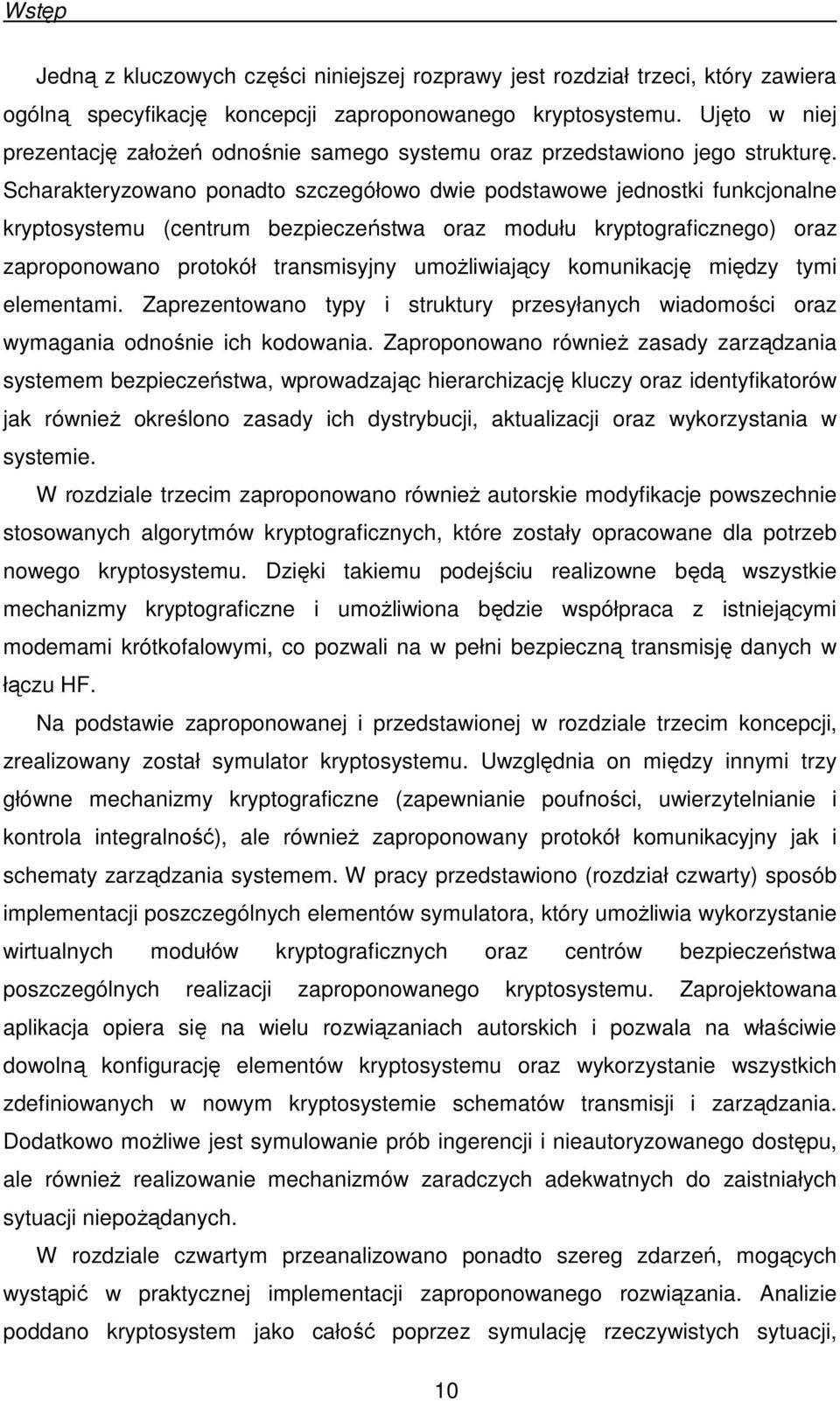 Wstęp

Jedną z kluczowych części niniejszej rozprawy jest rozdział trzeci, który zawiera ogólną specyfikację koncepcji zaproponowanego kryptosystemu. Ujęto w niej prezentację założeń odnośnie samego systemu oraz przedstawiono jego strukturę. Scharakteryzowano ponadto szczegółowo dwie podstawowe jednostki funkcjonalne kryptosystemu (centrum bezpieczeństwa oraz modułu kryptograficznego) oraz zaproponowano protokół transmisyjny umożliwiający komunikację między tymi elementami. Zaprezentowano typy i struktury przesyłanych wiadomości oraz wymagania odnośnie ich kodowania. Zaproponowano również zasady zarządzania systemem bezpieczeństwa, wprowadzając hierarchizację kluczy oraz identyfikatorów jak również określono zasady ich dystrybucji, aktualizacji oraz wykorzystania w systemie.

W rozdziale trzecim zaproponowano również autorskie modyfikacje powszechnie stosowanych algorytmów kryptograficznych, które zostały opracowane dla potrzeb nowego kryptosystemu. Dzięki takiemu podejściu realizowne będą wszystkie mechanizmy kryptograficzne i umożliwiona będzie współpraca z istniejącymi modemami krótkofalowymi, co pozwali na w pełni bezpieczną transmisję danych w łączu HF.

Na podstawie zaproponowanej i przedstawionej w rozdziale trzecim koncepcji, zrealizowany został symulator kryptosystemu. Uwzględnia on między innymi trzy główne mechanizmy kryptograficzne (zapewnianie poufności, uwierzytelnianie i kontrola integralność), ale również zaproponowany protokół komunikacyjny jak i schematy zarządzania systemem. W pracy przedstawiono (rozdział czwarty) sposób implementacji poszczególnych elementów symulatora, który umożliwia wykorzystanie wirtualnych modułów kryptograficznych oraz centrów bezpieczeństwa poszczególnych realizacji zaproponowanego kryptosystemu. Zaprojektowana aplikacja opiera się na wielu rozwiązaniach autorskich i pozwala na właściwie dowolną konfigurację elementów kryptosystemu oraz wykorzystanie wszystkich zdefiniowanych w nowym kryptosystemie schematów transmisji i zarządzania. Dodatkowo możliwe jest symulowanie prób ingerencji i nieautoryzowanego dostępu, ale również realizowanie mechanizmów zaradczych adekwatnych do zaistniałych sytuacji niepożądanych.

W rozdziale czwartym przeanalizowano ponadto szereg zdarzeń, mogących wystąpić w praktycznej implementacji zaproponowanego rozwiązania. Analizie poddano kryptosystem jako całość poprzez symulację rzeczywistych sytuacji,

10